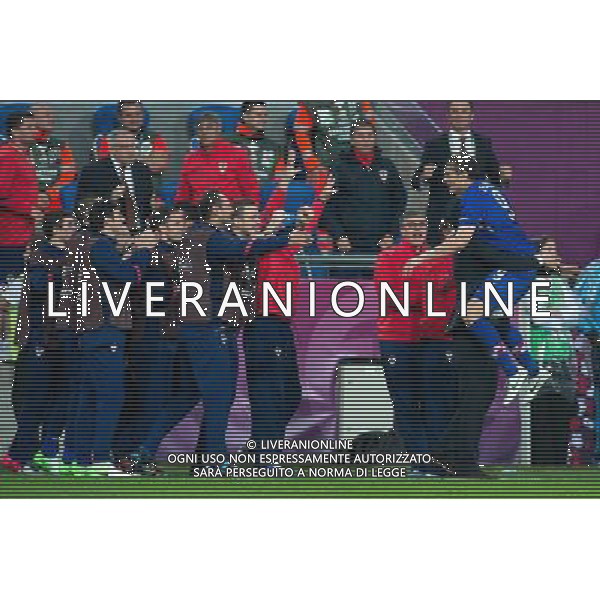 LIVERANIONLINE

© LIVERANIONLINE
OGNI USO NON ESPRESSAMENTE AUTORIZZATO
SARÀ PERSEGUITO A NORMA DI LEGGE